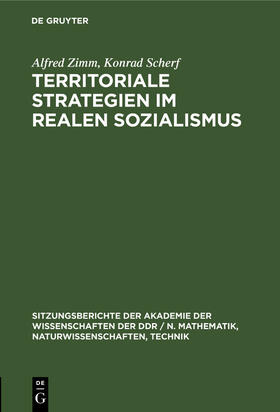 DE GRUYTER

Alfred Zimm, Konrad Scherf

TERRITORIALE STRATEGIEN IM REALEN SOZIALISMUS

SITZUNGSBERICHTE DER AKADEMIE DER WISSENSCHAFTEN DER DDR / N. MATHEMATIK, NATURWISSENSCHAFTEN, TECHNIK

DE
G